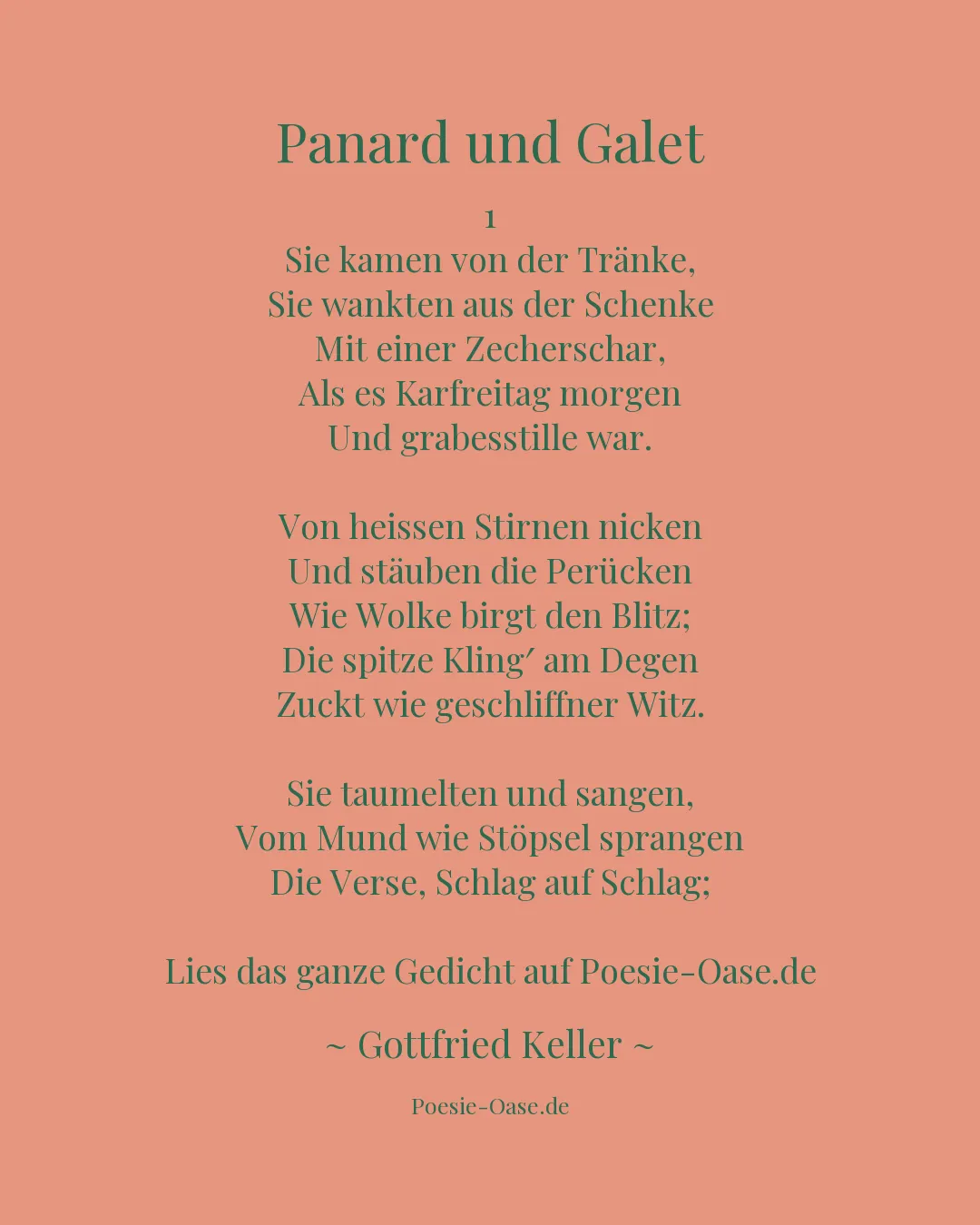 Panard und Galet

1
Sie kamen von der Tränke,
Sie wankten aus der Schenke
Mit einer Zecherschar,
Als es Karfreitag morgen
Und grabesstille war.

Von heissen Stirnen nicken
Und stäuben die Perücken
Wie Wolke birgt den Blitz;
Die spitze Kling′ am Degen
Zuckt wie geschliffner Witz.

Sie taumelten und sangen,
Vom Mund wie Stöpsel sprangen
Die Verse, Schlag auf Schlag;

Lies das ganze Gedicht auf Poesie-Oase.de

~ Gottfried Keller ~

Poesie-Oase.de